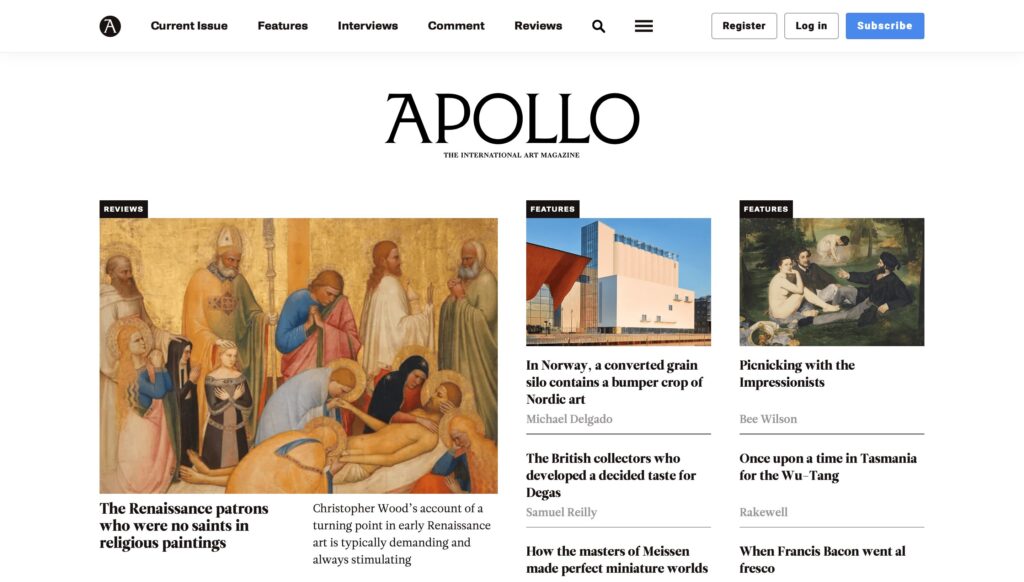 Current Issue Features Interviews Comment Reviews

Register Log in Subscribe

APOLLO
THE INTERNATIONAL ART MAGAZINE

REVIEWS

The Renaissance patrons who were no saints in religious paintings

Christopher Wood's account of a turning point in early Renaissance art is typically demanding and always stimulating

FEATURES

In Norway, a converted grain silo contains a bumper crop of Nordic art

Michael Delgado

The British collectors who developed a decided taste for Degas

Samuel Reilly

How the masters of Meissen made perfect miniature worlds

FEATURES

Picnicking with the Impressionists

Bee Wilson

Once upon a time in Tasmania for the Wu-Tang

Rakewell

When Francis Bacon went al fresco